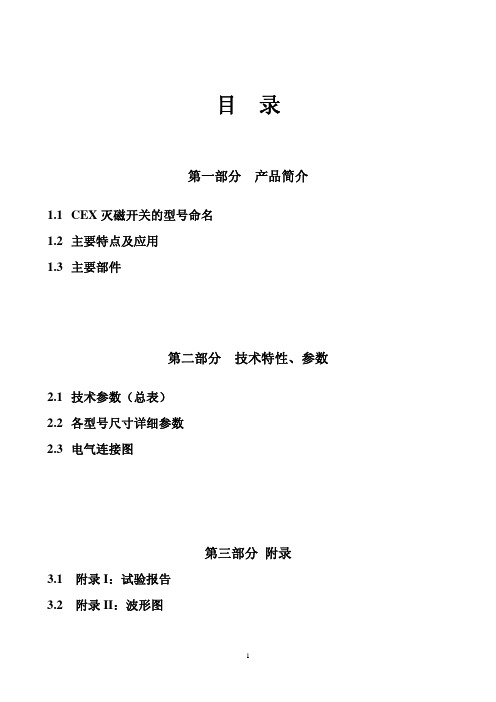 目 录

第一部分 产品简介

1.1 CEX 灭磁开关的型号命名

1.2 主要特点及应用

1.3 主要部件

第二部分 技术特性、参数

2.1 技术参数（总表）

2.2 各型号尺寸详细参数

2.3 电气连接图

第三部分 附录

3.1 附录 I：试验报告

3.2 附录 II：波形图

1